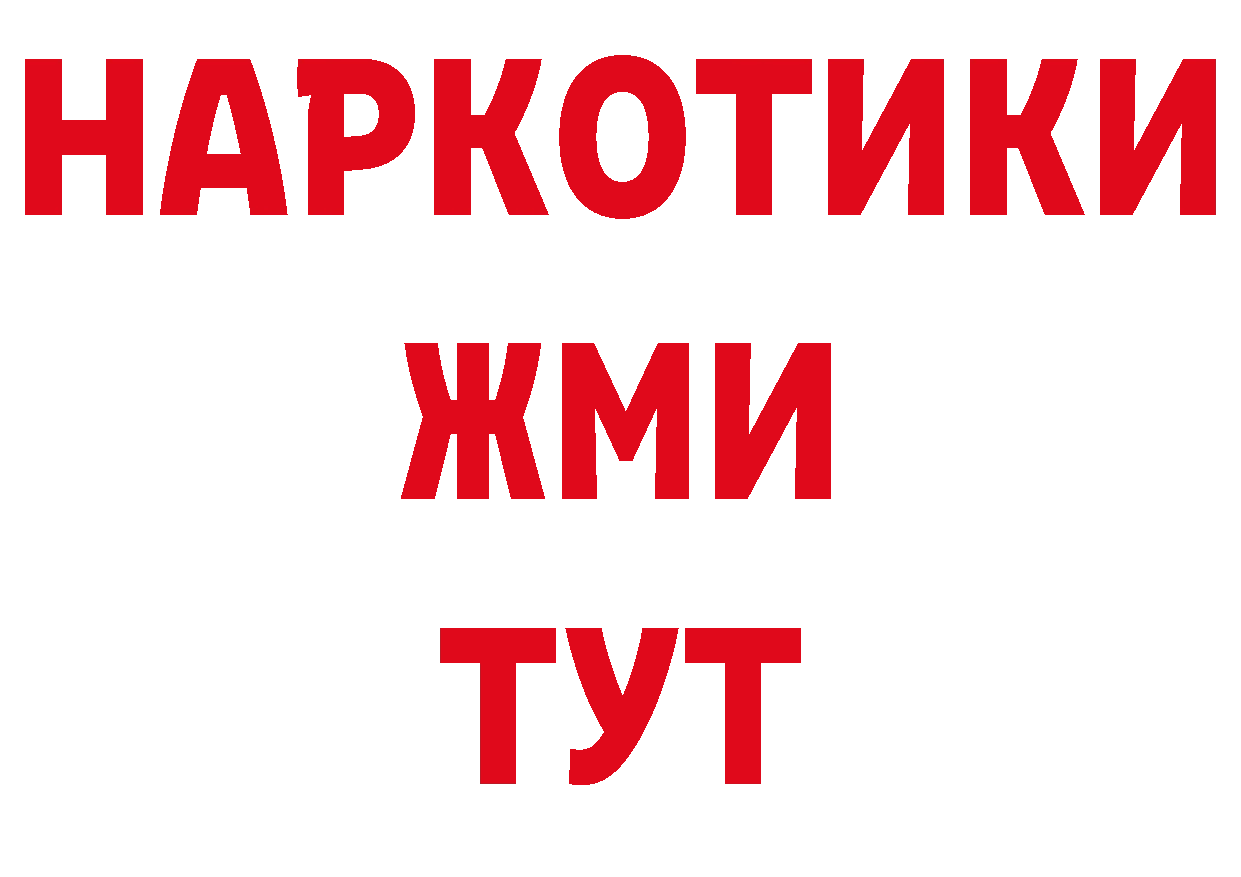 НАРКОТИКИ
ЖМИ
ТУТ